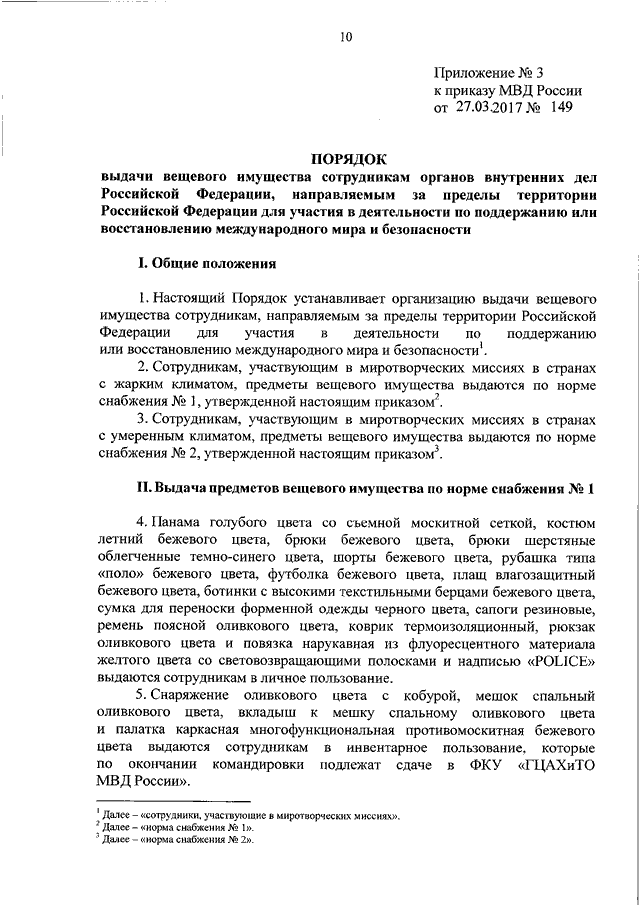 10

Приложение № 3
к приказу МВД России
от 27.03.2017 № 149

ПОРЯДОК
выдачи вещевого имущества сотрудникам органов внутренних дел Российской Федерации, направляемым за пределы территории Российской Федерации для участия в деятельности по поддержанию или восстановлению международного мира и безопасности

I. Общие положения

1. Настоящий Порядок устанавливает организацию выдачи вещевого имущества сотрудникам, направляемым за пределы территории Российской Федерации для участия в деятельности по поддержанию или восстановлению международного мира и безопасности$^1$.

2. Сотрудникам, участвующим в миротворческих миссиях в странах с жарким климатом, предметы вещевого имущества выдаются по норме снабжения № 1, утвержденной настоящим приказом$^2$.

3. Сотрудникам, участвующим в миротворческих миссиях в странах с умеренным климатом, предметы вещевого имущества выдаются по норме снабжения № 2, утвержденной настоящим приказом$^3$.

II. Выдача предметов вещевого имущества по норме снабжения № 1

4. Панама голубого цвета со съемной москитной сеткой, костюм летний бежевого цвета, брюки бежевого цвета, брюки шерстяные облегченные темно-синего цвета, шорты бежевого цвета, рубашка типа «поло» бежевого цвета, футболка бежевого цвета, плащ влагозащитный бежевого цвета, ботинки с высокими текстильными берцами бежевого цвета, сумка для переноски форменной одежды черного цвета, сапоги резиновые, ремень поясной оливкового цвета, коврик термоизоляционный, рюкзак оливкового цвета и повязка нарукавная из флуоресцентного материала желтого цвета со световозвращающими полосками и надписью «POLICE» выдаются сотрудникам в личное пользование.

5. Снаряжение оливкового цвета с кобурой, мешок спальный оливкового цвета, вкладыш к мешку спальному оливкового цвета и палатка каркасная многофункциональная противомоскитная бежевого цвета выдаются сотрудникам в инвентарное пользование, которые по окончании командировки подлежат сдаче в ФКУ «ГЦАХиТО МВД России».

$^1$ Далее – «сотрудники, участвующие в миротворческих миссиях».
$^2$ Далее – «норма снабжения № 1».
$^3$ Далее – «норма снабжения № 2».